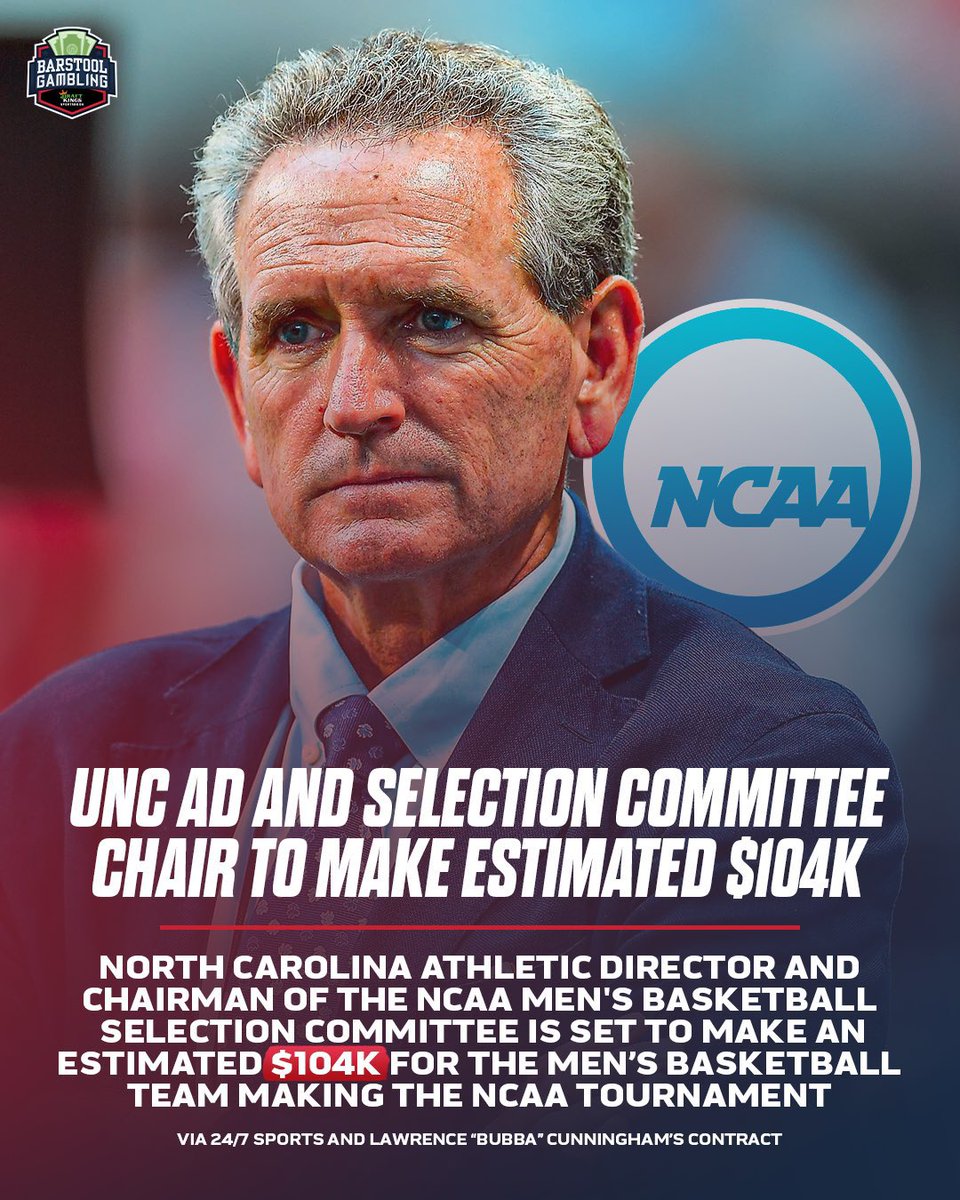 BARSTOOL GAMBLING
DRAFT KINGS SPORTSBOOK

NCAA

UNC AD AND SELECTION COMMITTEE CHAIR TO MAKE ESTIMATED $104K

NORTH CAROLINA ATHLETIC DIRECTOR AND CHAIRMAN OF THE NCAA MEN'S BASKETBALL SELECTION COMMITTEE IS SET TO MAKE AN ESTIMATED $104K FOR THE MEN'S BASKETBALL TEAM MAKING THE NCAA TOURNAMENT

VIA 24/7 SPORTS AND LAWRENCE "BUBBA" CUNNINGHAM'S CONTRACT